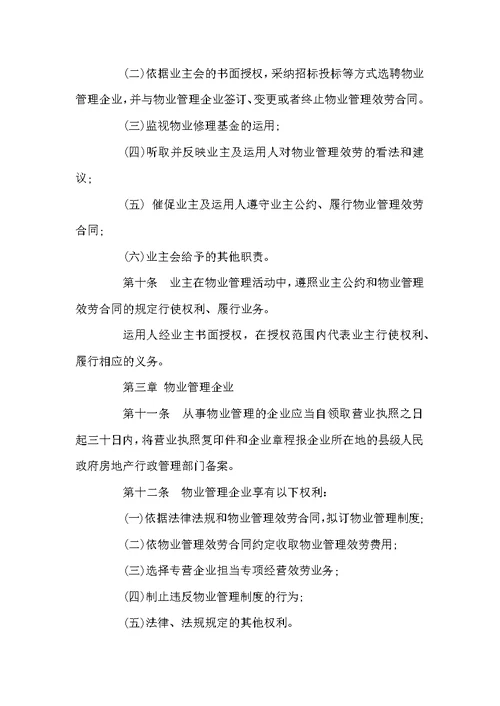 (二)依据业主会的书面授权，采纳招标投标等方式选聘物业管理企业，并与物业管理企业签订、变更或者终止物业管理效劳合同。

(三)监视物业修理基金的运用；

(四)听取并反映业主及运用人对物业管理效劳的看法和建议；

(五) 催促业主及运用人遵守业主公约、履行物业管理效劳合同；

(六)业主会给予的其他职责。

第十条 业主在物业管理活动中，遵照业主公约和物业管理效劳合同的规定行使权利、履行业务。

运用人经业主书面授权，在授权范围内代表业主行使权利、履行相应的义务。

第三章 物业管理企业

第十一条 从事物业管理的企业应当自领取营业执照之日起三十日内，将营业执照复印件和企业章程报企业所在地的县级人民政府房地产行政管理部门备案。

第十二条 物业管理企业享有以下权利：

(一)依据法律法规和物业管理效劳合同，拟订物业管理制度；

(二)依物业管理效劳合同约定收取物业管理效劳费用；

(三)选择专营企业担当专项经营效劳业务；

(四)制止违反物业管理制度的行为；

(五)法律、法规规定的其他权利。